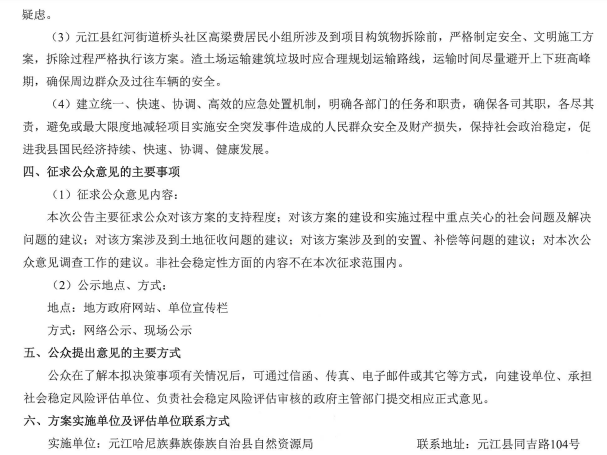 疑虑。

（3）元江县红河街道桥头社区高梁费居民小组所涉及到项目构筑物拆除前，严格制定安全、文明施工方案，拆除过程严格执行该方案。渣土场运输建筑垃圾时应合理规划运输路线，运输时间尽量避开上下班高峰期，确保周边群众及过往车辆的安全。

（4）建立统一、快速、协调、高效的应急处置机制，明确各部门的任务和职责，确保各司其职，各尽其责，避免或最大限度地减轻项目实施安全突发事件造成的人民群众安全及财产损失，保持社会政治稳定，促进我县国民经济持续、快速、协调、健康发展。

四、征求公众意见的主要事项

（1）征求公众意见内容：

本次公告主要征求公众对该方案的支持程度；对该方案的建设和实施过程中重点关心的社会问题及解决问题的建议；对该方案涉及到土地征收问题的建议；对该方案涉及到的安置、补偿等问题的建议；对本次公众意见调查工作的建议。非社会稳定性方面的内容不在本次征求范围内。

（2）公示地点、方式：

地点：地方政府网站、单位宣传栏

方式：网络公示、现场公示

五、公众提出意见的主要方式

公众在了解本拟决策事项有关情况后，可通过信函、传真、电子邮件或其它等方式，向建设单位、承担社会稳定风险评估单位、负责社会稳定风险评估审核的政府主管部门提交相应正式意见。

六、方案实施单位及评估单位联系方式

实施单位：元江哈尼族彝族傣族自治县自然资源局　　联系地址：元江县同吉路104号